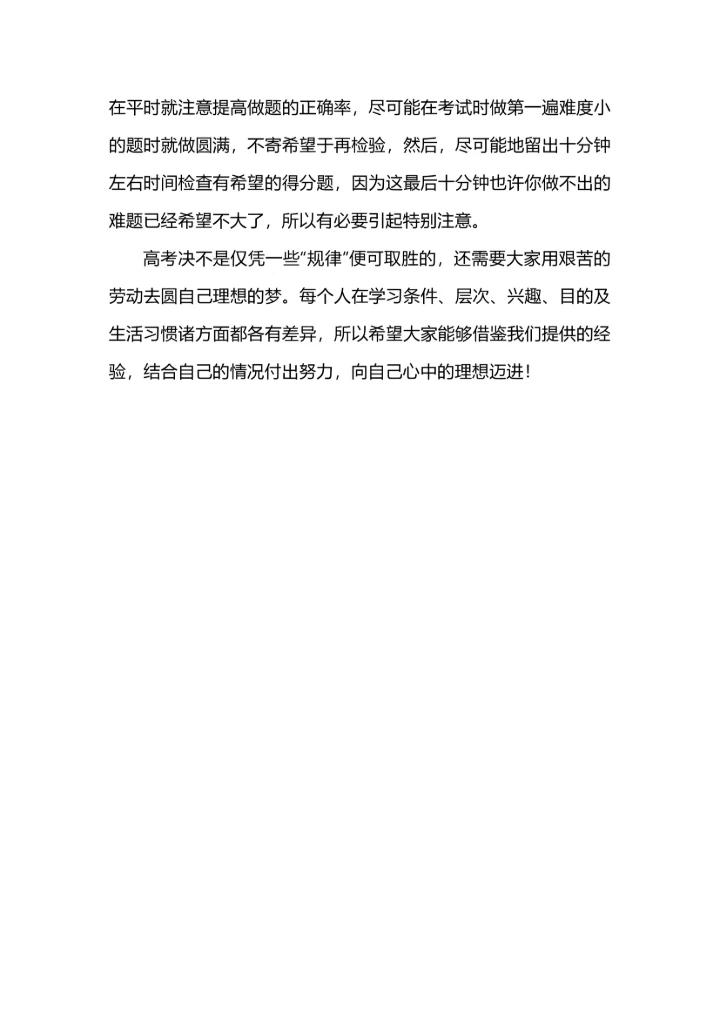 在平时就注意提高做题的正确率，尽可能在考试时做第一遍难度小的题时就做圆满，不寄希望于再检验，然后，尽可能地留出十分钟左右时间检查有希望的得分题，因为这最后十分钟也许你做不出的难题已经希望不大了，所以有必要引起特别注意。

高考决不是仅凭一些“规律”便可取胜的，还需要大家用艰苦的劳动去圆自己理想的梦。每个人在学习条件、层次、兴趣、目的及生活习惯诸方面都各有差异，所以希望大家能够借鉴我们提供的经验，结合自己的情况付出努力，向自己心中的理想迈进！